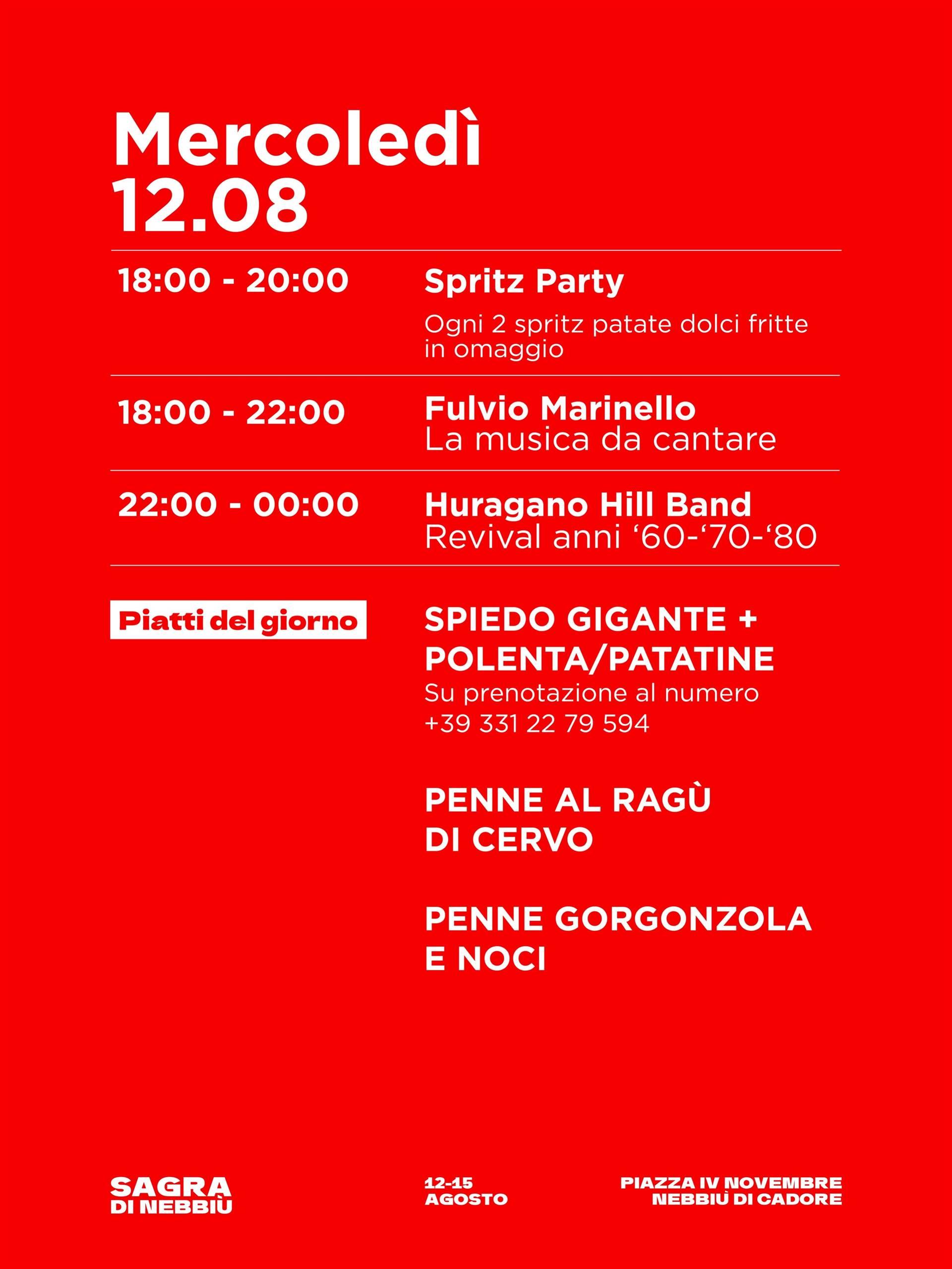 Mercoledì
12.08

18:00 - 20:00

Spritz Party

Ogni 2 spritz patate dolci fritte in omaggio

18:00 - 22:00

Fulvio Marinello
La musica da cantare

22:00 - 00:00

Huragano Hill Band
Revival anni '60-'70-'80

Piatti del giorno

SPIEDO GIGANTE + POLENTA/PATATINE
Su prenotazione al numero
+39 331 22 79 594

PENNE AL RAGÙ DI CERVO

PENNE GORGONZOLA E NOCI

SAGRA
DI NEBBIÙ

12-15
AGOSTO

PIAZZA IV NOVEMBRE
NEBBIÙ DI CADORE